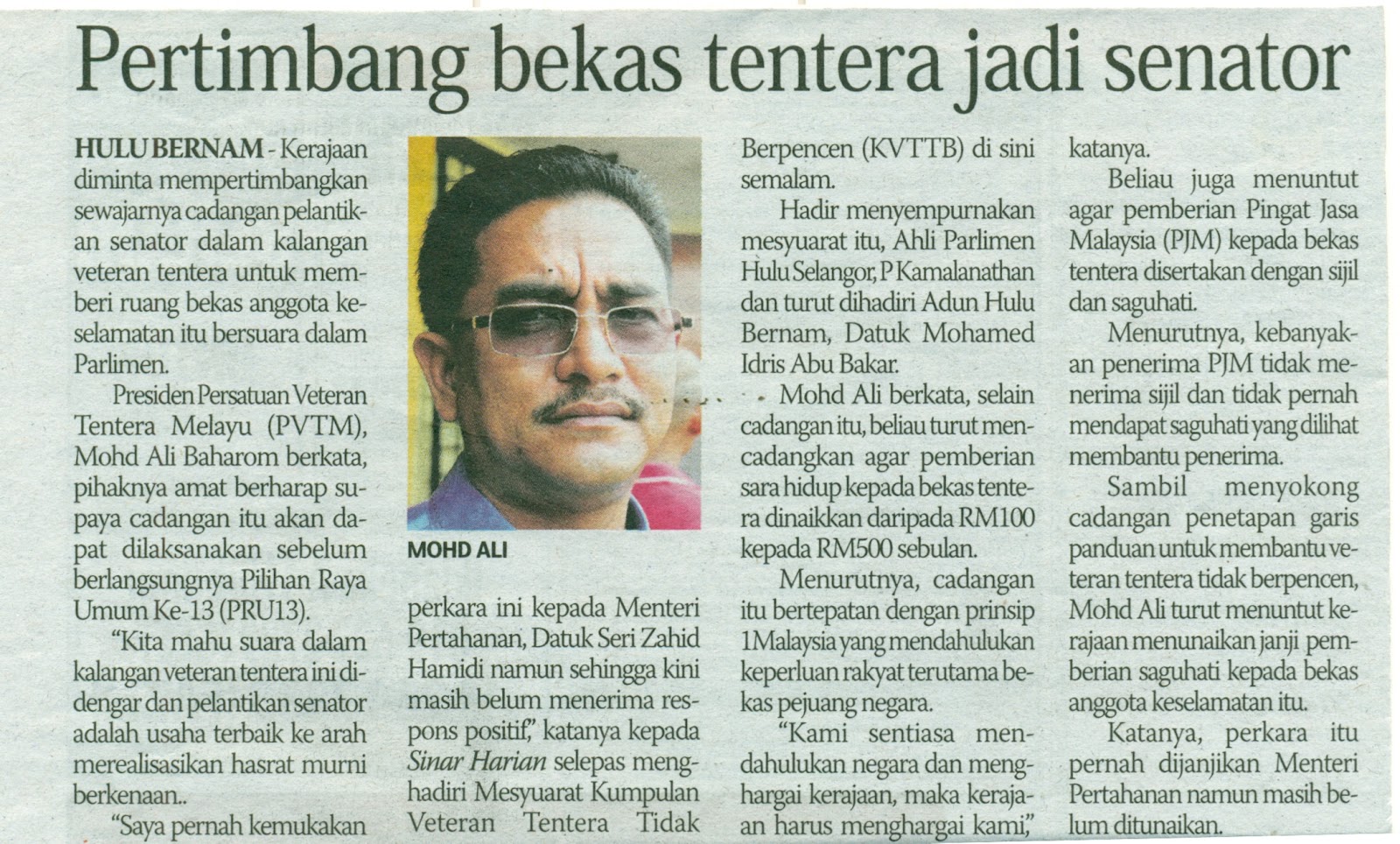 Pertimbang bekas tentera jadi senator

HULU BERNAM - Kerajaan diminta mempertimbangkan sewajarnya cadangan pelantikan senator dalam kalangan veteran tentera untuk memberi ruang bekas anggota keselamatan itu bersuara dalam Parlimen.

Presiden Persatuan Veteran Tentera Melayu (PVTM), Mohd Ali Baharom berkata, pihaknya amat berharap supaya cadangan itu akan dapat dilaksanakan sebelum berlangsungnya Pilihan Raya Umum Ke-13 (PRU13).

"Kita mahu suara dalam kalangan veteran tentera ini didengar dan pelantikan senator adalah usaha terbaik ke arah merealisasikan hasrat murni berkenaan..

"Saya pernah kemukakan

MOHD ALI

perkara ini kepada Menteri Pertahanan, Datuk Seri Zahid Hamidi namun sehingga kini masih belum menerima respons positif," katanya kepada Sinar Harian selepas menghadiri Mesyuarat Kumpulan Veteran Tentera Tidak Berpencen (KVTTB) di sini semalam.

Hadir menyempurnakan mesyuarat itu, Ahli Parlimen Hulu Selangor, P Kamalanathan dan turut dihadiri Adun Hulu Bernam, Datuk Mohamed Idris Abu Bakar.

Mohd Ali berkata, selain cadangan itu, beliau turut mencadangkan agar pemberian sara hidup kepada bekas tentera dinaikkan daripada RM100 kepada RM500 sebulan.

Menurutnya, cadangan itu bertepatan dengan prinsip 1Malaysia yang mendahulukan keperluan rakyat terutama bekas pejuang negara.

"Kami sentiasa mendahulukan negara dan menghargai kerajaan, maka kerajaan harus menghargai kami," katanya.

Beliau juga menuntut agar pemberian Pingat Jasa Malaysia (PJM) kepada bekas tentera disertakan dengan sijil dan saguhati.

Menurutnya, kebanyakan penerima PJM tidak menerima sijil dan tidak pernah mendapat saguhati yang dilihat membantu penerima.

Sambil menyokong cadangan penetapan garis panduan untuk membantu veteran tentera tidak berpencen, Mohd Ali turut menuntut kerajaan menunaikan janji pemberian saguhati kepada bekas anggota keselamatan itu.

Katanya, perkara itu pernah dijanjikan Menteri Pertahanan namun masih belum ditunaikan.